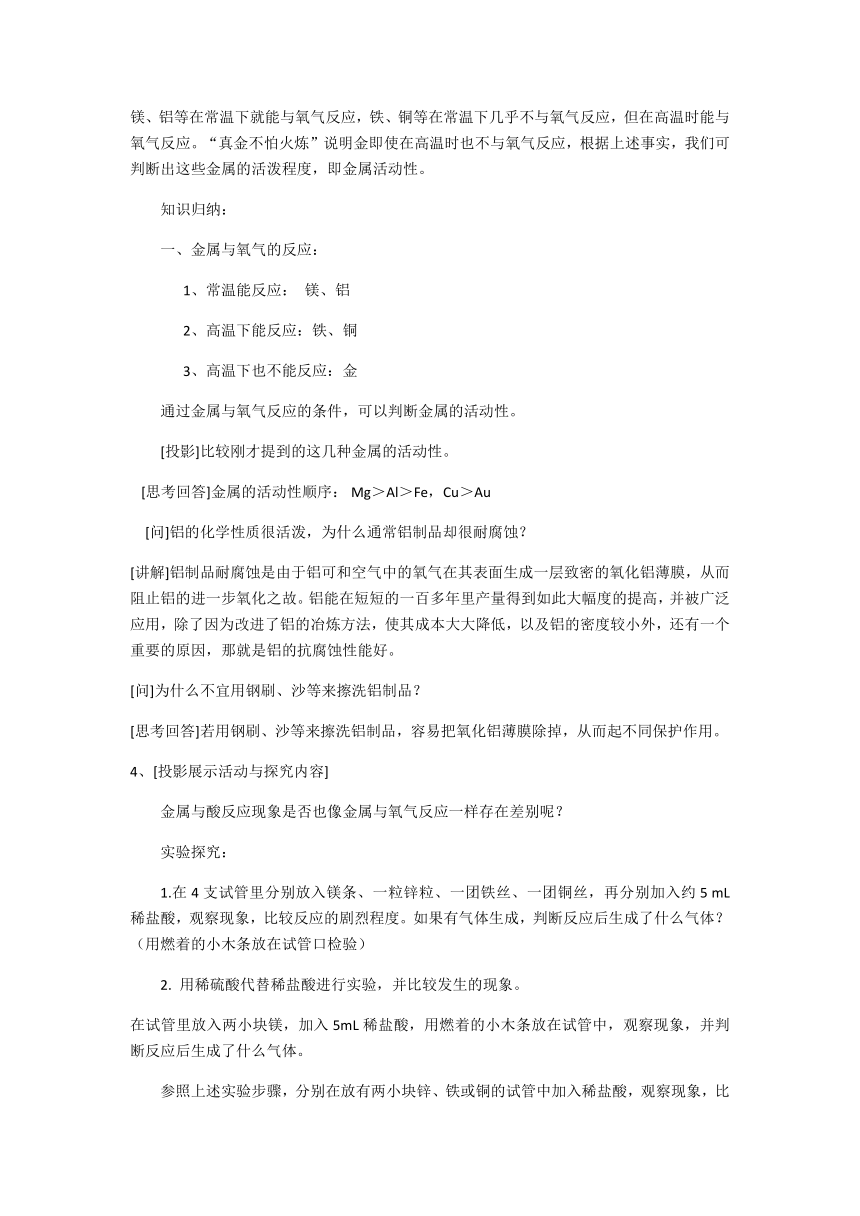 镁、铝等在常温下就能与氧气反应，铁、铜等在常温下几乎不与氧气反应，但在高温时能与氧气反应。“真金不怕火炼”说明金即使在高温时也不与氧气反应，根据上述事实，我们可判断出这些金属的活泼程度，即金属活动性。

知识归纳：

一、金属与氧气的反应：

1、常温能反应： 镁、铝

2、高温下能反应：铁、铜

3、高温下也不能反应：金

通过金属与氧气反应的条件，可以判断金属的活动性。

[投影]比较刚才提到的这几种金属的活动性。

[思考回答]金属的活动性顺序： Mg＞Al＞Fe，Cu＞Au

[问]铝的化学性质很活泼，为什么通常铝制品却很耐腐蚀？

[讲解]铝制品耐腐蚀是由于铝可和空气中的氧气在其表面生成一层致密的氧化铝薄膜，从而阻止铝的进一步氧化之故。铝能在短短的一百多年里产量得到如此大幅度的提高，并被广泛应用，除了因为改进了铝的冶炼方法，使其成本大大降低，以及铝的密度较小外，还有一个重要的原因，那就是铝的抗腐蚀性能好。

[问]为什么不宜用钢刷、沙等来擦洗铝制品？

[思考回答]若用钢刷、沙等来擦洗铝制品，容易把氧化铝薄膜除掉，从而起不同保护作用。

4、[投影展示活动与探究内容]

金属与酸反应现象是否也像金属与氧气反应一样存在差别呢？

实验探究：

1.在 4 支试管里分别放入镁条、一粒锌粒、一团铁丝、一团铜丝，再分别加入约 5 mL 稀盐酸，观察现象，比较反应的剧烈程度。如果有气体生成，判断反应后生成了什么气体？（用燃着的小木条放在试管口检验）

2. 用稀硫酸代替稀盐酸进行实验，并比较发生的现象。

在试管里放入两小块镁，加入 5mL 稀盐酸，用燃着的小木条放在试管中，观察现象，并判断反应后生成了什么气体。

参照上述实验步骤，分别在放有两小块锌、铁或铜的试管中加入稀盐酸，观察现象，比